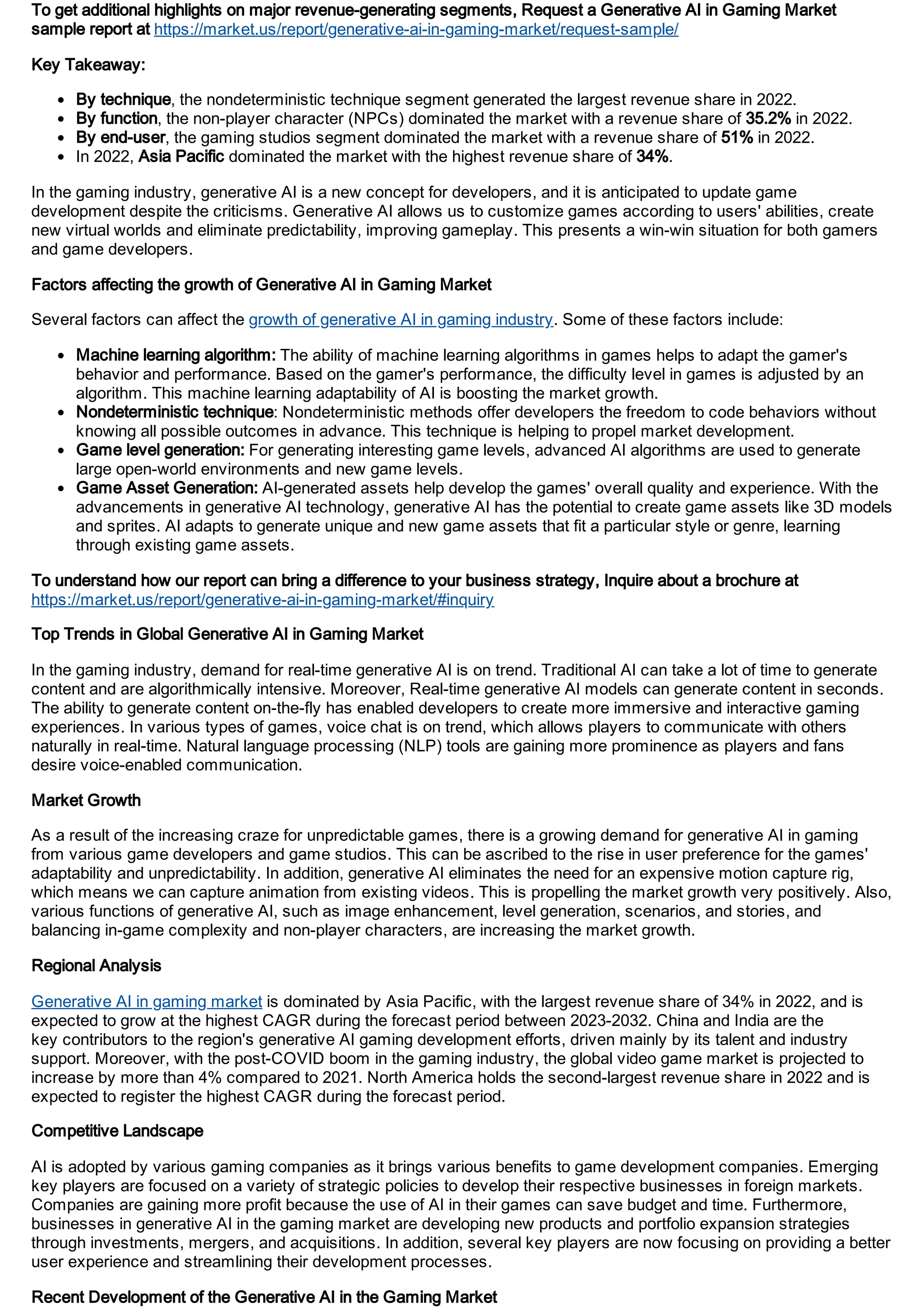 To get additional highlights on major revenue-generating segments, Request a Generative AI in Gaming Market sample report at https://market.us/report/generative-ai-in-gaming-market/request-sample/

Key Takeaway:

- By technique, the nondeterministic technique segment generated the largest revenue share in 2022.
- By function, the non-player character (NPCs) dominated the market with a revenue share of 35.2% in 2022.
- By end-user, the gaming studios segment dominated the market with a revenue share of 51% in 2022.
- In 2022, Asia Pacific dominated the market with the highest revenue share of 34%.

In the gaming industry, generative AI is a new concept for developers, and it is anticipated to update game development despite the criticisms. Generative AI allows us to customize games according to users' abilities, create new virtual worlds and eliminate predictability, improving gameplay. This presents a win-win situation for both gamers and game developers.

Factors affecting the growth of Generative AI in Gaming Market

Several factors can affect the growth of generative AI in gaming industry. Some of these factors include:

- Machine learning algorithm: The ability of machine learning algorithms in games helps to adapt the gamer's behavior and performance. Based on the gamer's performance, the difficulty level in games is adjusted by an algorithm. This machine learning adaptability of AI is boosting the market growth.
- Nondeterministic technique: Nondeterministic methods offer developers the freedom to code behaviors without knowing all possible outcomes in advance. This technique is helping to propel market development.
- Game level generation: For generating interesting game levels, advanced AI algorithms are used to generate large open-world environments and new game levels.
- Game Asset Generation: AI-generated assets help develop the games' overall quality and experience. With the advancements in generative AI technology, generative AI has the potential to create game assets like 3D models and sprites. AI adapts to generate unique and new game assets that fit a particular style or genre, learning through existing game assets.

To understand how our report can bring a difference to your business strategy, Inquire about a brochure at https://market.us/report/generative-ai-in-gaming-market/#inquiry

Top Trends in Global Generative AI in Gaming Market

In the gaming industry, demand for real-time generative AI is on trend. Traditional AI can take a lot of time to generate content and are algorithmically intensive. Moreover, Real-time generative AI models can generate content in seconds. The ability to generate content on-the-fly has enabled developers to create more immersive and interactive gaming experiences. In various types of games, voice chat is on trend, which allows players to communicate with others naturally in real-time. Natural language processing (NLP) tools are gaining more prominence as players and fans desire voice-enabled communication.

Market Growth

As a result of the increasing craze for unpredictable games, there is a growing demand for generative AI in gaming from various game developers and game studios. This can be ascribed to the rise in user preference for the games' adaptability and unpredictability. In addition, generative AI eliminates the need for an expensive motion capture rig, which means we can capture animation from existing videos. This is propelling the market growth very positively. Also, various functions of generative AI, such as image enhancement, level generation, scenarios, and stories, and balancing in-game complexity and non-player characters, are increasing the market growth.

Regional Analysis

Generative AI in gaming market is dominated by Asia Pacific, with the largest revenue share of 34% in 2022, and is expected to grow at the highest CAGR during the forecast period between 2023-2032. China and India are the key contributors to the region's generative AI gaming development efforts, driven mainly by its talent and industry support. Moreover, with the post-COVID boom in the gaming industry, the global video game market is projected to increase by more than 4% compared to 2021. North America holds the second-largest revenue share in 2022 and is expected to register the highest CAGR during the forecast period.

Competitive Landscape

AI is adopted by various gaming companies as it brings various benefits to game development companies. Emerging key players are focused on a variety of strategic policies to develop their respective businesses in foreign markets. Companies are gaining more profit because the use of AI in their games can save budget and time. Furthermore, businesses in generative AI in the gaming market are developing new products and portfolio expansion strategies through investments, mergers, and acquisitions. In addition, several key players are now focusing on providing a better user experience and streamlining their development processes.

Recent Development of the Generative AI in the Gaming Market